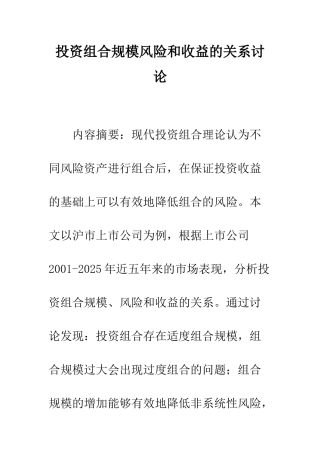 投资组合规模风险和收益的关系讨论

内容摘要：现代投资组合理论认为不同风险资产进行组合后，在保证投资收益的基础上可以有效地降低组合的风险。本文以沪市上市公司为例，根据上市公司2001-2025年近五年来的市场表现，分析投资组合规模、风险和收益的关系。通过讨论发现：投资组合存在适度组合规模，组合规模过大会出现过度组合的问题；组合规模的增加能够有效地降低非系统性风险，